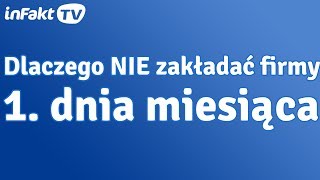 inFakt TV

Dlaczego NIE zakładać firmy
1. dnia miesiąca